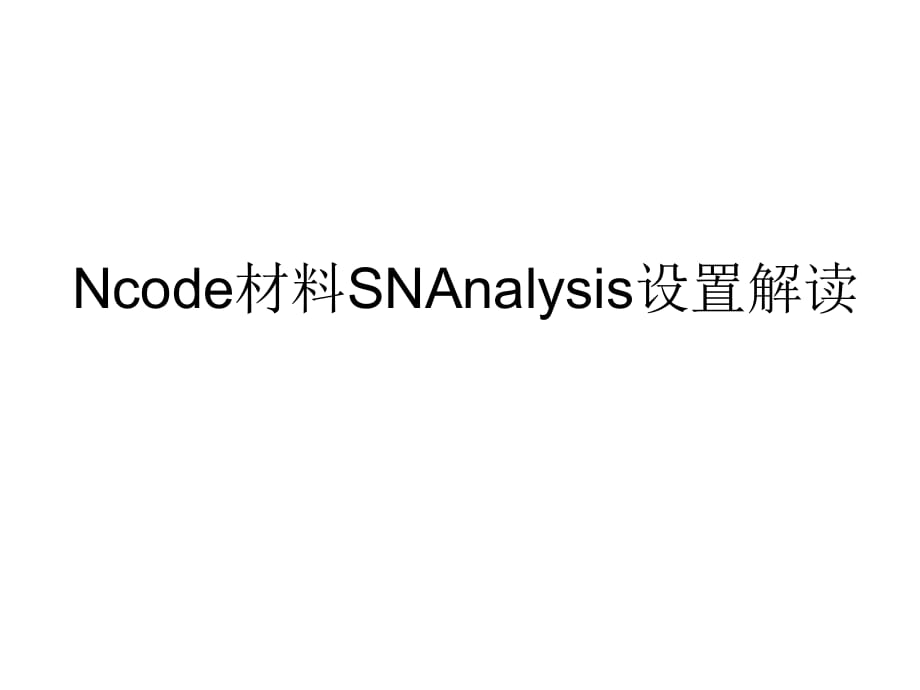 Ncode材料SNAnalysis设置解读